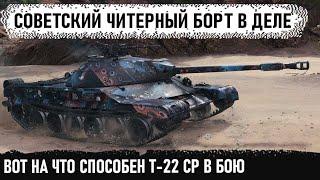 СОВЕТСКИЙ ЧИТЕРНЫЙ БОРТ В ДЕЛЕ

ВОТ НА ЧТО СПОСОБЕН Т-22 СР В БОЮ